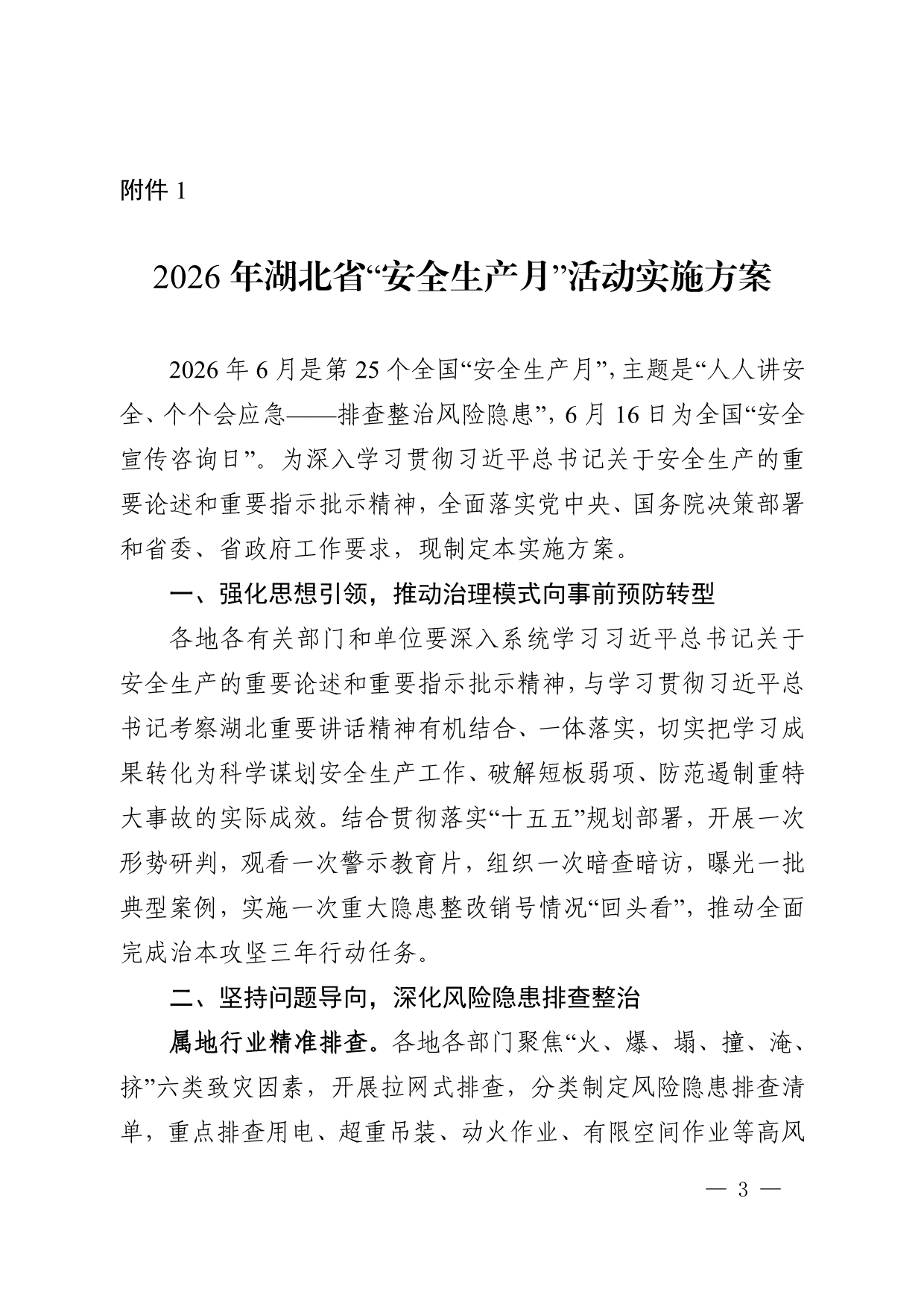 附件1

2026年湖北省“安全生产月”活动实施方案

2026年6月是第25个全国“安全生产月”，主题是“人人讲安全、个个会应急——排查整治风险隐患”，6月16日为全国“安全宣传咨询日”。为深入学习贯彻习近平总书记关于安全生产的重要论述和重要指示批示精神，全面落实党中央、国务院决策部署和省委、省政府工作要求，现制定本实施方案。

一、强化思想引领，推动治理模式向事前预防转型

各地各有关部门和单位要深入系统学习习近平总书记关于安全生产的重要论述和重要指示批示精神，与学习贯彻习近平总书记考察湖北重要讲话精神有机结合、一体落实，切实把学习成果转化为科学谋划安全生产工作、破解短板弱项、防范遏制重特大事故的实际成效。结合贯彻落实“十五五”规划部署，开展一次形势研判，观看一次警示教育片，组织一次暗查暗访，曝光一批典型案例，实施一次重大隐患整改销号情况“回头看”，推动全面完成治本攻坚三年行动任务。

二、坚持问题导向，深化风险隐患排查整治

属地行业精准排查。各地各部门聚焦“火、爆、塌、撞、淹、挤”六类致灾因素，开展拉网式排查，分类制定风险隐患排查清单，重点排查用电、超重吊装、动火作业、有限空间作业等高风

— 3 —